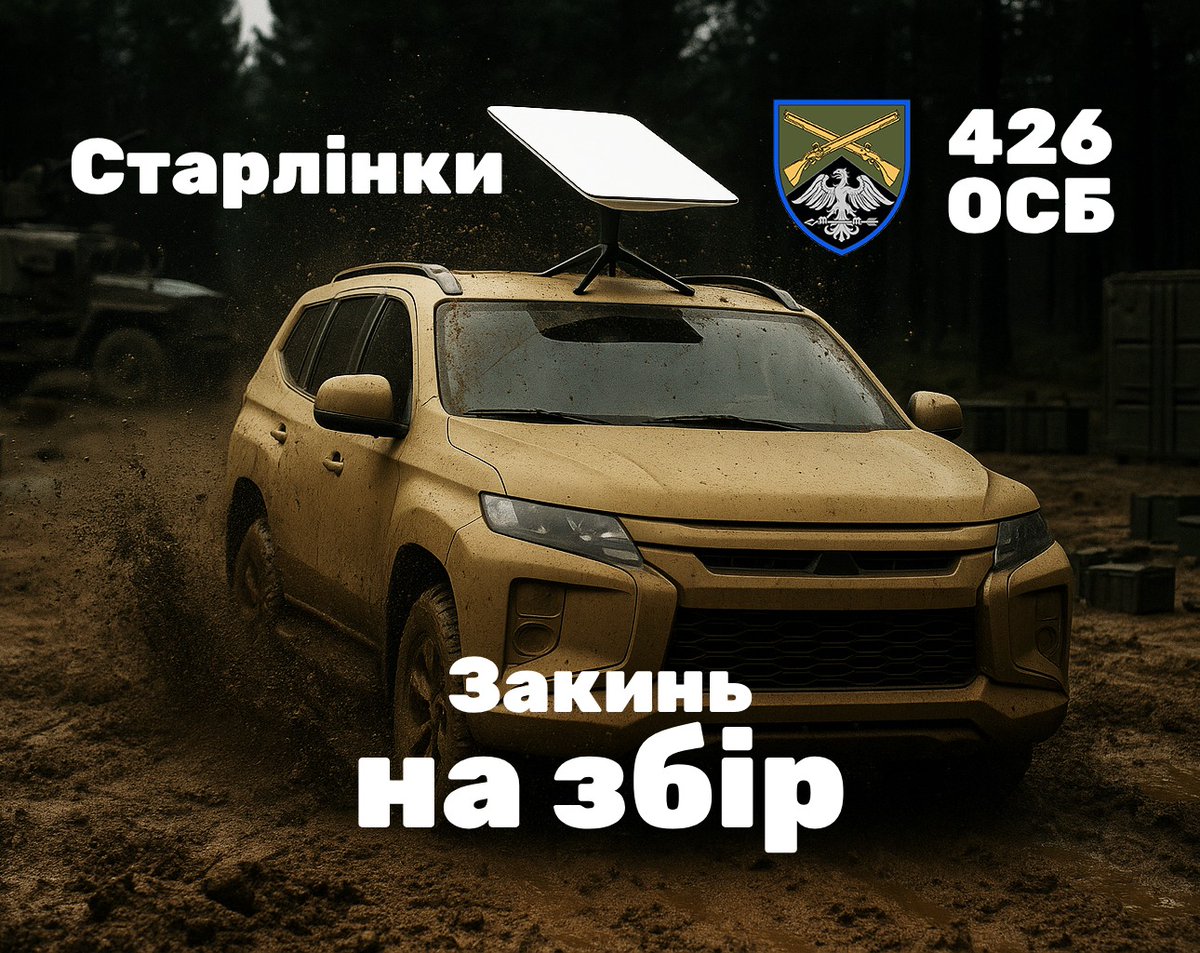 Старлінки

426
ОСБ

Закинь
на збір